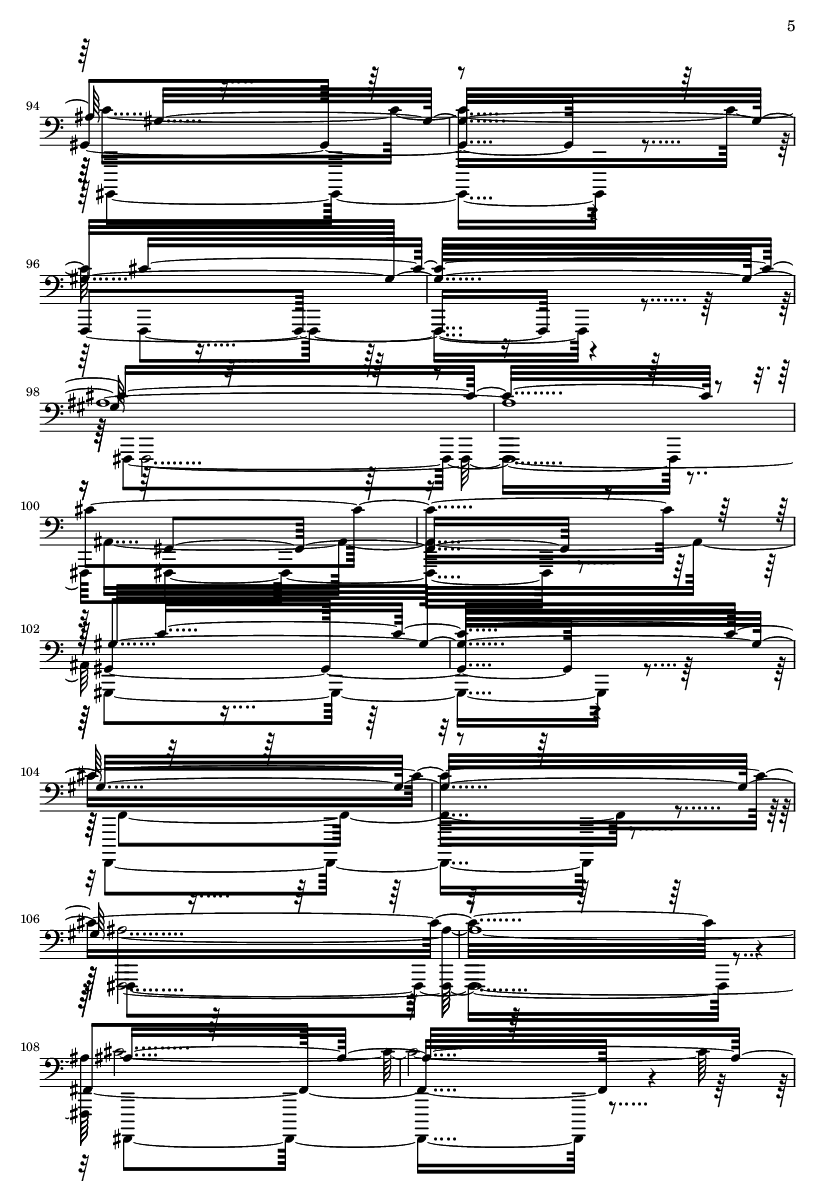 5

94

96

98

100

102

104

106

108